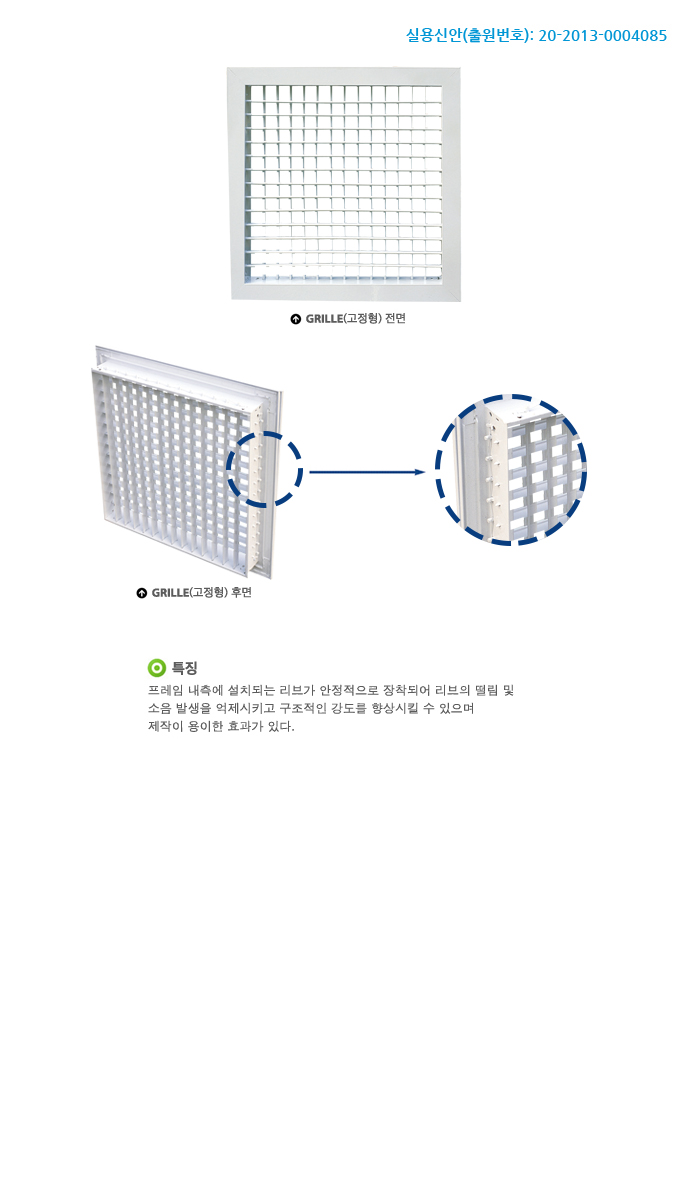 실용신안(출원번호): 20-2013-0004085

GRILLE(고정형) 전면

GRILLE(고정형) 후면

특징

프레임 내측에 설치되는 리브가 안정적으로 장착되어 리브의 떨림 및 소음 발생을 억제시키고 구조적인 강도를 향상시킬 수 있으며 제작이 용이한 효과가 있다.